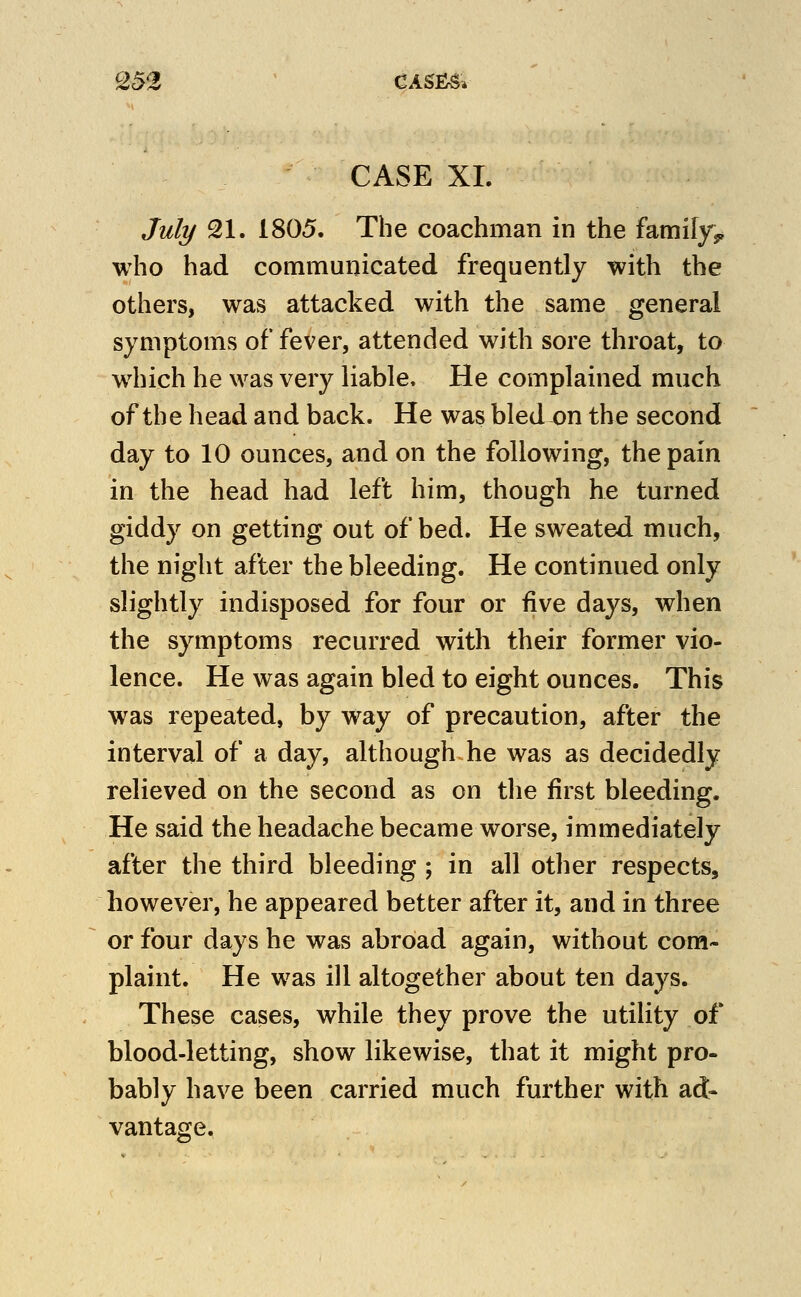 252 CASES.

CASE XI.

July 21. 1805. The coachman in the family, who had communicated frequently with the others, was attacked with the same general symptoms of fever, attended with sore throat, to which he was very liable. He complained much of the head and back. He was bled on the second day to 10 ounces, and on the following, the pain in the head had left him, though he turned giddy on getting out of bed. He sweated much, the night after the bleeding. He continued only slightly indisposed for four or five days, when the symptoms recurred with their former violence. He was again bled to eight ounces. This was repeated, by way of precaution, after the interval of a day, although he was as decidedly relieved on the second as on the first bleeding. He said the headache became worse, immediately after the third bleeding ; in all other respects, however, he appeared better after it, and in three or four days he was abroad again, without complaint. He was ill altogether about ten days.

These cases, while they prove the utility of blood-letting, show likewise, that it might probably have been carried much further with advantage.